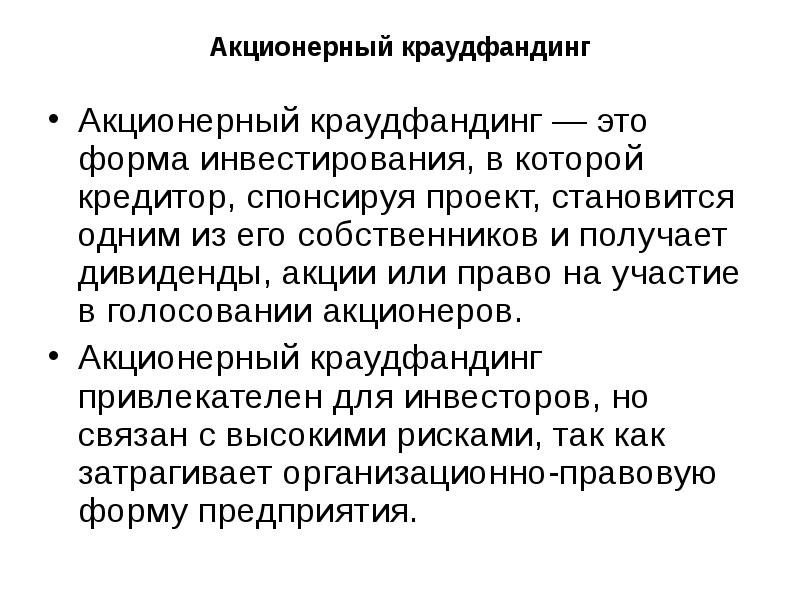 Акционерный краудфандинг

• Акционерный краудфандинг — это форма инвестирования, в которой кредитор, спонсируя проект, становится одним из его собственников и получает дивиденды, акции или право на участие в голосовании акционеров.

• Акционерный краудфандинг привлекателен для инвесторов, но связан с высокими рисками, так как затрагивает организационно-правовую форму предприятия.